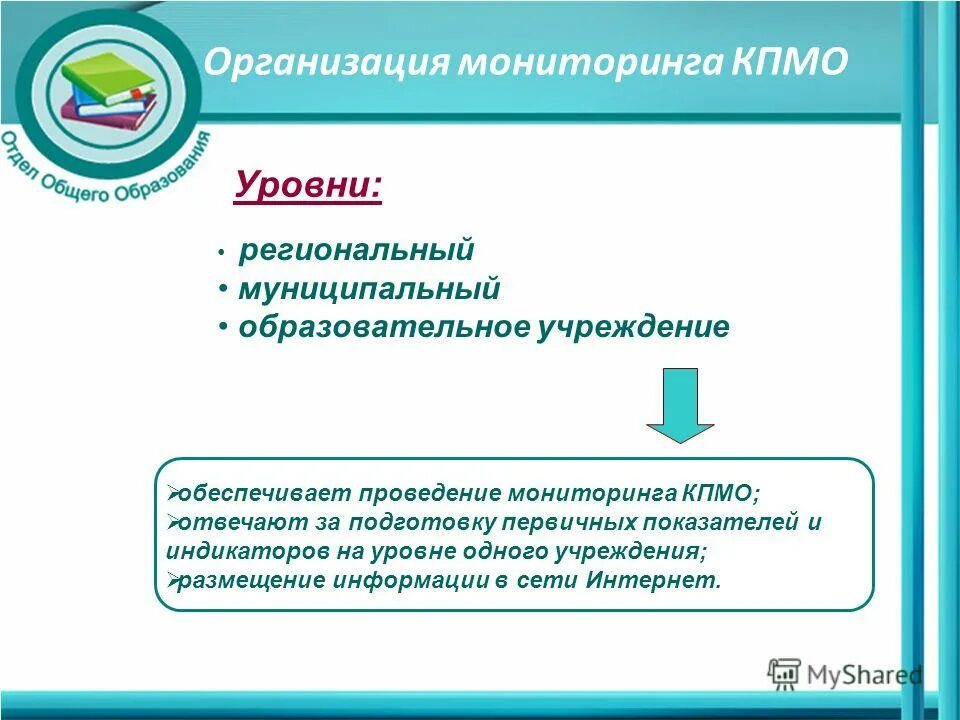 Отдел Общего Образования

Организация мониторинга КПМО

Уровни:

• региональный
• муниципальный
• образовательное учреждение

➢обеспечивает проведение мониторинга КПМО;
➢отвечают за подготовку первичных показателей и индикаторов на уровне одного учреждения;
➢размещение информации в сети Интернет.

MyShared